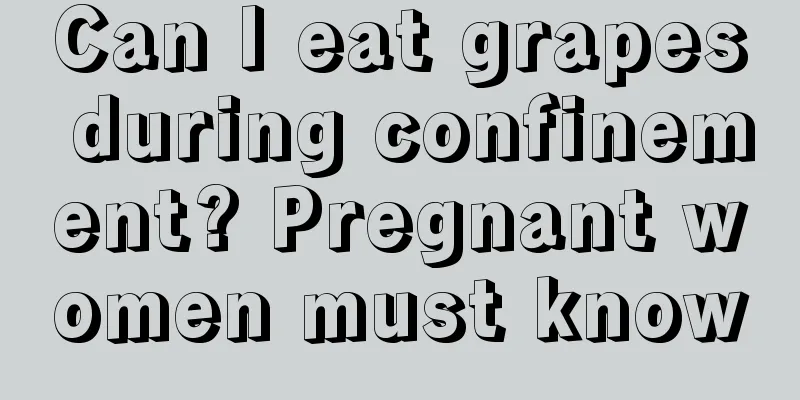 Can I eat grapes during confinement? Pregnant women must know